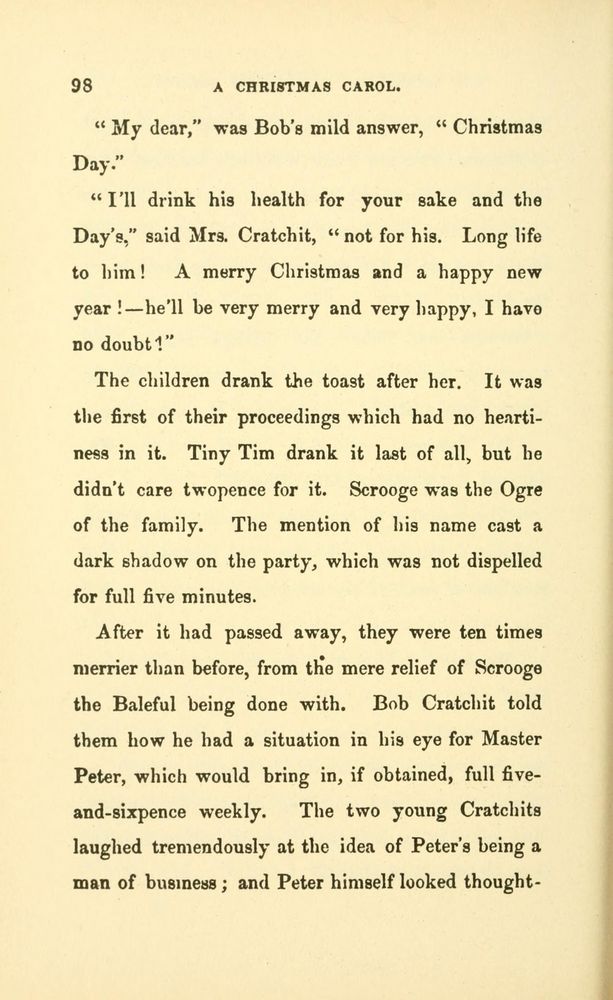 98 A CHRISTMAS CAROL.

"My dear," was Bob's mild answer, "Christmas Day."

"I'll drink his health for your sake and the Day's," said Mrs. Cratchit, "not for his. Long life to him! A merry Christmas and a happy new year!—he'll be very merry and very happy, I have no doubt!"

The children drank the toast after her. It was the first of their proceedings which had no heartiness in it. Tiny Tim drank it last of all, but he didn't care twopence for it. Scrooge was the Ogre of the family. The mention of his name cast a dark shadow on the party, which was not dispelled for full five minutes.

After it had passed away, they were ten times merrier than before, from the mere relief of Scrooge the Baleful being done with. Bob Cratchit told them how he had a situation in his eye for Master Peter, which would bring in, if obtained, full five-and-sixpence weekly. The two young Cratchits laughed tremendously at the idea of Peter's being a man of business; and Peter himself looked thought-